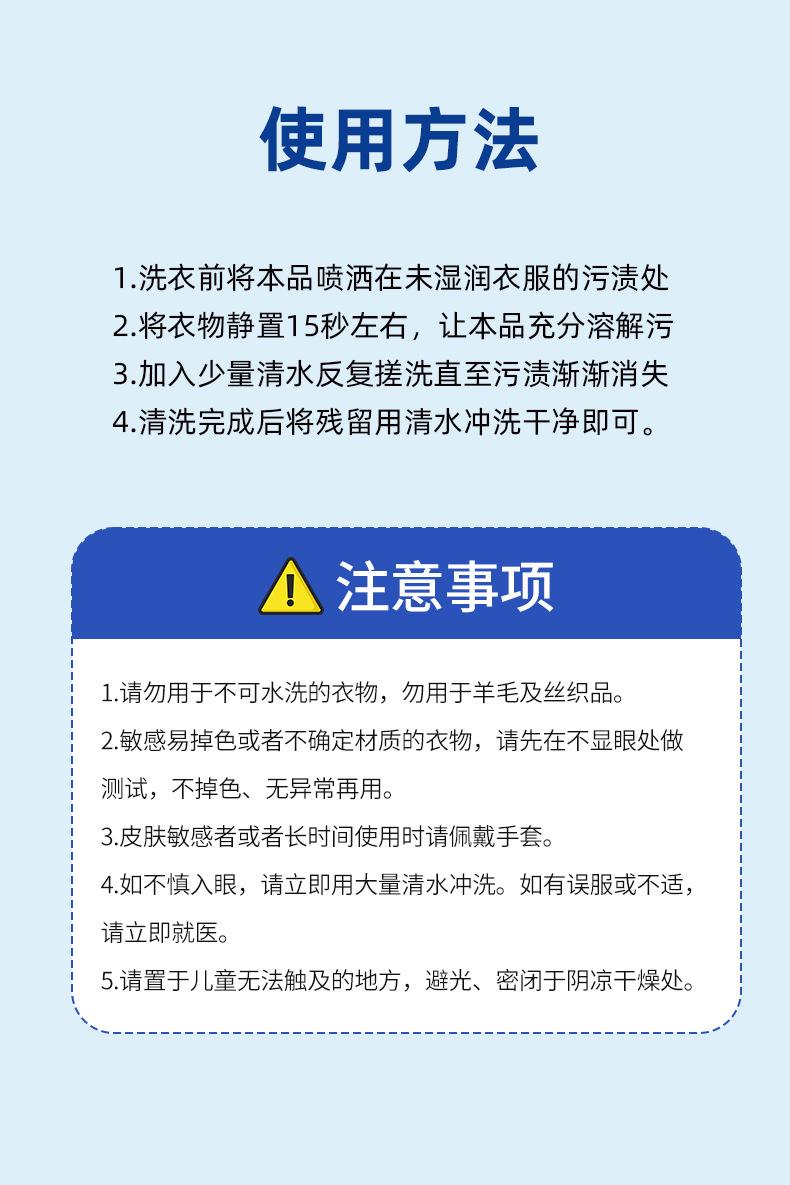 使用方法

1.洗衣前将本品喷洒在未湿润衣服的污渍处
2.将衣物静置15秒左右，让本品充分溶解污
3.加入少量清水反复搓洗直至污渍渐渐消失
4.清洗完成后将残留用清水冲洗干净即可。

注意事项

1.请勿用于不可水洗的衣物，勿用于羊毛及丝织品。

2.敏感易掉色或者不确定材质的衣物，请先在不显眼处做测试，不掉色、无异常再用。

3.皮肤敏感者或者长时间使用时请佩戴手套。

4.如不慎入眼，请立即用大量清水冲洗。如有误服或不适，请立即就医。

5.请置于儿童无法触及的地方，避光、密闭于阴凉干燥处。